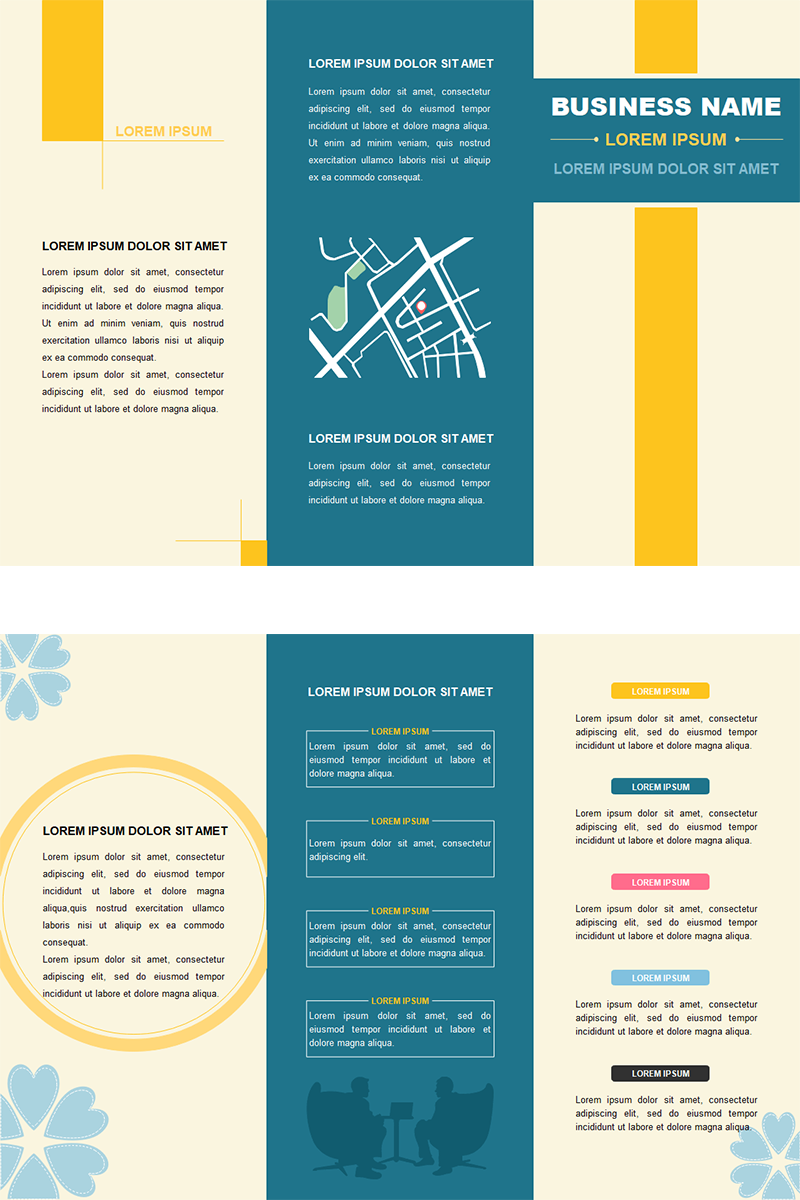 LOREM IPSUM

LOREM IPSUM DOLOR SIT AMET

Lorem ipsum dolor sit amet, consectetur adipiscing elit, sed do eiusmod tempor incididunt ut labore et dolore magna aliqua. Ut enim ad minim veniam, quis nostrud exercitation ullamco laboris nisi ut aliquip ex ea commodo consequat.

Lorem ipsum dolor sit amet, consectetur adipiscing elit, sed do eiusmod tempor incididunt ut labore et dolore magna aliqua.

LOREM IPSUM DOLOR SIT AMET

Lorem ipsum dolor sit amet, consectetur adipiscing elit, sed do eiusmod tempor incididunt ut labore et dolore magna aliqua. Ut enim ad minim veniam, quis nostrud exercitation ullamco laboris nisi ut aliquip ex ea commodo consequat.

LOREM IPSUM DOLOR SIT AMET

Lorem ipsum dolor sit amet, consectetur adipiscing elit, sed do eiusmod tempor incididunt ut labore et dolore magna aliqua.

BUSINESS NAME

LOREM IPSUM

LOREM IPSUM DOLOR SIT AMET

LOREM IPSUM DOLOR SIT AMET

Lorem ipsum dolor sit amet, consectetur adipiscing elit, sed do eiusmod tempor incididunt ut labore et dolore magna aliqua,quis nostrud exercitation ullamco laboris nisi ut aliquip ex ea commodo consequat.

Lorem ipsum dolor sit amet, consectetur adipiscing elit, sed do eiusmod tempor incididunt ut labore et dolore magna aliqua.

LOREM IPSUM DOLOR SIT AMET

LOREM IPSUM

Lorem ipsum dolor sit amet, sed do eiusmod tempor incididunt ut labore et dolore magna aliqua.

LOREM IPSUM

Lorem ipsum dolor sit amet, consectetur adipiscing elit.

LOREM IPSUM

Lorem ipsum dolor sit amet, consectetur adipiscing elit, sed do eiusmod tempor incididunt ut labore et dolore magna aliqua.

LOREM IPSUM

Lorem ipsum dolor sit amet, sed do eiusmod tempor incididunt ut labore et dolore magna aliqua.

LOREM IPSUM

Lorem ipsum dolor sit amet, consectetur adipiscing elit, sed do eiusmod tempor incididunt ut labore et dolore magna aliqua.

LOREM IPSUM

Lorem ipsum dolor sit amet, consectetur adipiscing elit, sed do eiusmod tempor incididunt ut labore et dolore magna aliqua.

LOREM IPSUM

Lorem ipsum dolor sit amet, consectetur adipiscing elit, sed do eiusmod tempor incididunt ut labore et dolore magna aliqua.

LOREM IPSUM

Lorem ipsum dolor sit amet, consectetur adipiscing elit, sed do eiusmod tempor incididunt ut labore et dolore magna aliqua.

LOREM IPSUM

Lorem ipsum dolor sit amet, consectetur adipiscing elit, sed do eiusmod tempor incididunt ut labore et dolore magna aliqua.